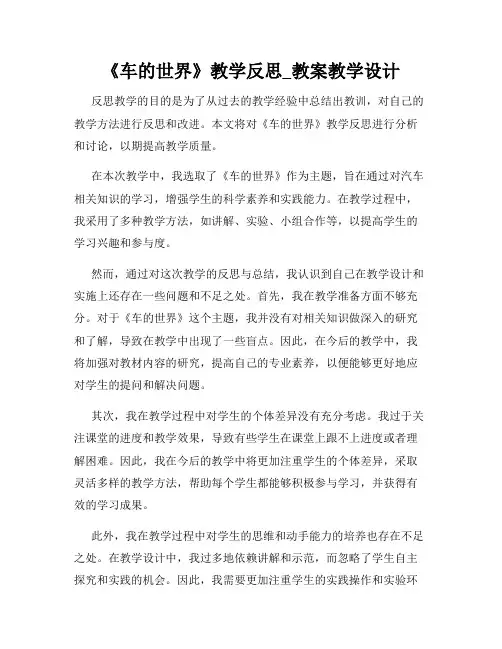 《车的世界》教学反思_教案教学设计

反思教学的目的是为了从过去的教学经验中总结出教训，对自己的教学方法进行反思和改进。本文将对《车的世界》教学反思进行分析和讨论，以期提高教学质量。

在本次教学中，我选取了《车的世界》作为主题，旨在通过对汽车相关知识的学习，增强学生的科学素养和实践能力。在教学过程中，我采用了多种教学方法，如讲解、实验、小组合作等，以提高学生的学习兴趣和参与度。

然而，通过对这次教学的反思与总结，我认识到自己在教学设计和实施上还存在一些问题和不足之处。首先，我在教学准备方面不够充分。对于《车的世界》这个主题，我并没有对相关知识做深入的研究和了解，导致在教学中出现了一些盲点。因此，在今后的教学中，我将加强对教材内容的研究，提高自己的专业素养，以便能够更好地应对学生的提问和解决问题。

其次，我在教学过程中对学生的个体差异没有充分考虑。我过于关注课堂的进度和教学效果，导致有些学生在课堂上跟不上进度或者理解困难。因此，我在今后的教学中将更加注重学生的个体差异，采取灵活多样的教学方法，帮助每个学生都能够积极参与学习，并获得有效的学习成果。

此外，我在教学过程中对学生的思维和动手能力的培养也存在不足之处。在教学设计中，我过多地依赖讲解和示范，而忽略了学生自主探究和实践的机会。因此，我需要更加注重学生的实践操作和实验环